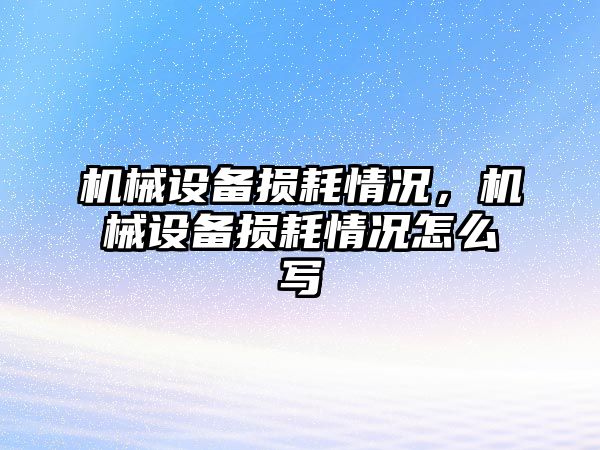 机械设备损耗情况，机械设备损耗情况怎么写